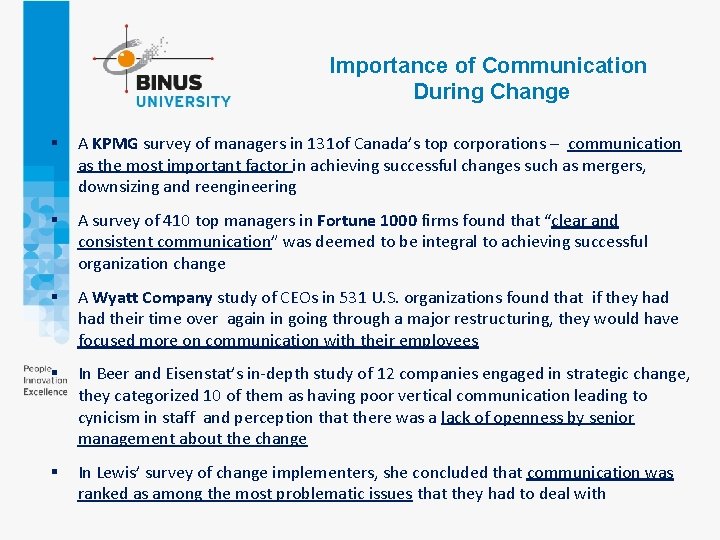 BINUS UNIVERSITY

Importance of Communication During Change

▪ A KPMG survey of managers in 131of Canada's top corporations – communication as the most important factor in achieving successful changes such as mergers, downsizing and reengineering

▪ A survey of 410 top managers in Fortune 1000 firms found that "clear and consistent communication" was deemed to be integral to achieving successful organization change

▪ A Wyatt Company study of CEOs in 531 U.S. organizations found that if they had had their time over again in going through a major restructuring, they would have focused more on communication with their employees

People Innovation Excellence

▪ In Beer and Eisenstat's in-depth study of 12 companies engaged in strategic change, they categorized 10 of them as having poor vertical communication leading to cynicism in staff and perception that there was a lack of openness by senior management about the change

▪ In Lewis' survey of change implementers, she concluded that communication was ranked as among the most problematic issues that they had to deal with